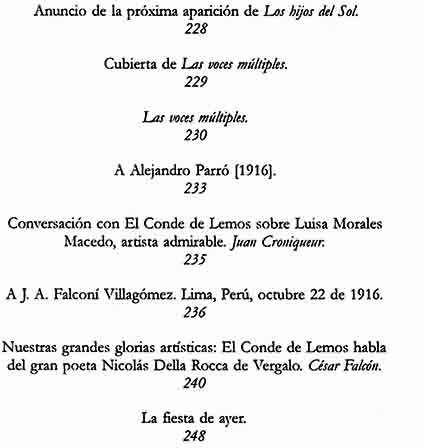 Anuncio de la próxima aparición de Los hijos del Sol.
228

Cubierta de Las voces múltiples.
229

Las voces múltiples.
230

A Alejandro Parró [1916].
233

Conversación con El Conde de Lemos sobre Luisa Morales Macedo, artista admirable. Juan Croniqueur.
235

A J. A. Falconí Villagómez. Lima, Perú, octubre 22 de 1916.
236

Nuestras grandes glorias artísticas: El Conde de Lemos habla del gran poeta Nicolás Della Rocca de Vergalo. César Falcón.
240

La fiesta de ayer.
248